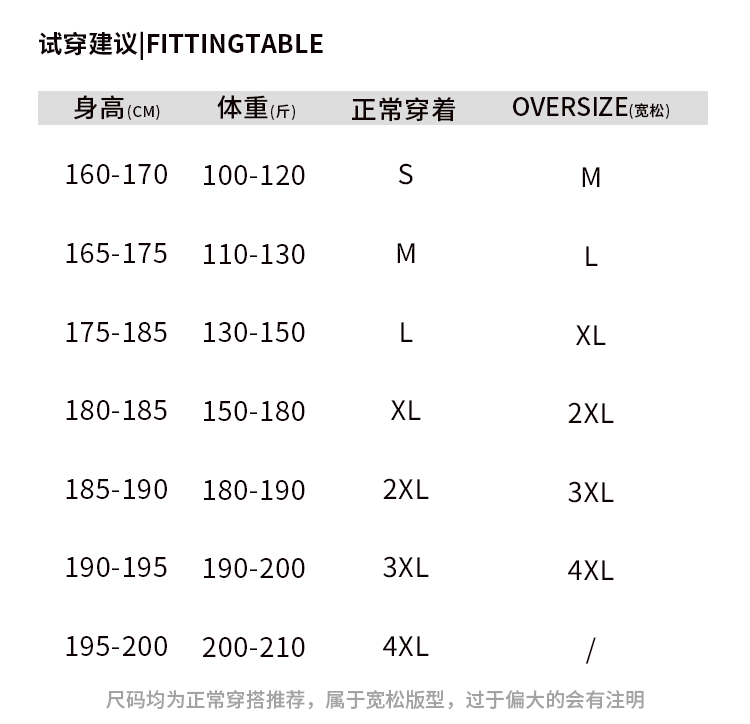 试穿建议|FITTINGTABLE

| 身高(CM) | 体重(斤) | 正常穿着 | OVERSIZE(宽松) |
|---|---|---|---|
| 160-170 | 100-120 | S | M |
| 165-175 | 110-130 | M | L |
| 175-185 | 130-150 | L | XL |
| 180-185 | 150-180 | XL | 2XL |
| 185-190 | 180-190 | 2XL | 3XL |
| 190-195 | 190-200 | 3XL | 4XL |
| 195-200 | 200-210 | 4XL | / |

尺码均为正常穿搭推荐，属于宽松版型，过于偏大的会有注明